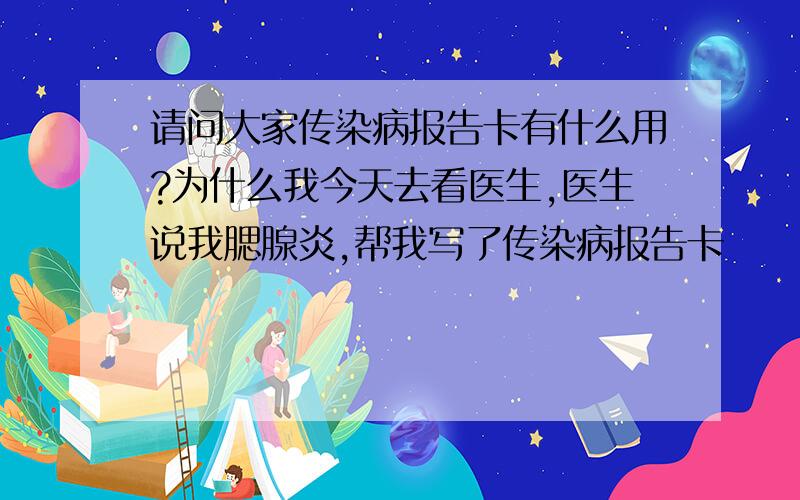 请问大家传染病报告卡有什么用?为什么我今天去看医生,医生说我腮腺炎,帮我写了传染病报告卡